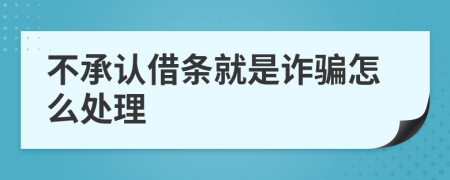 不承认借条就是诈骗怎么处理